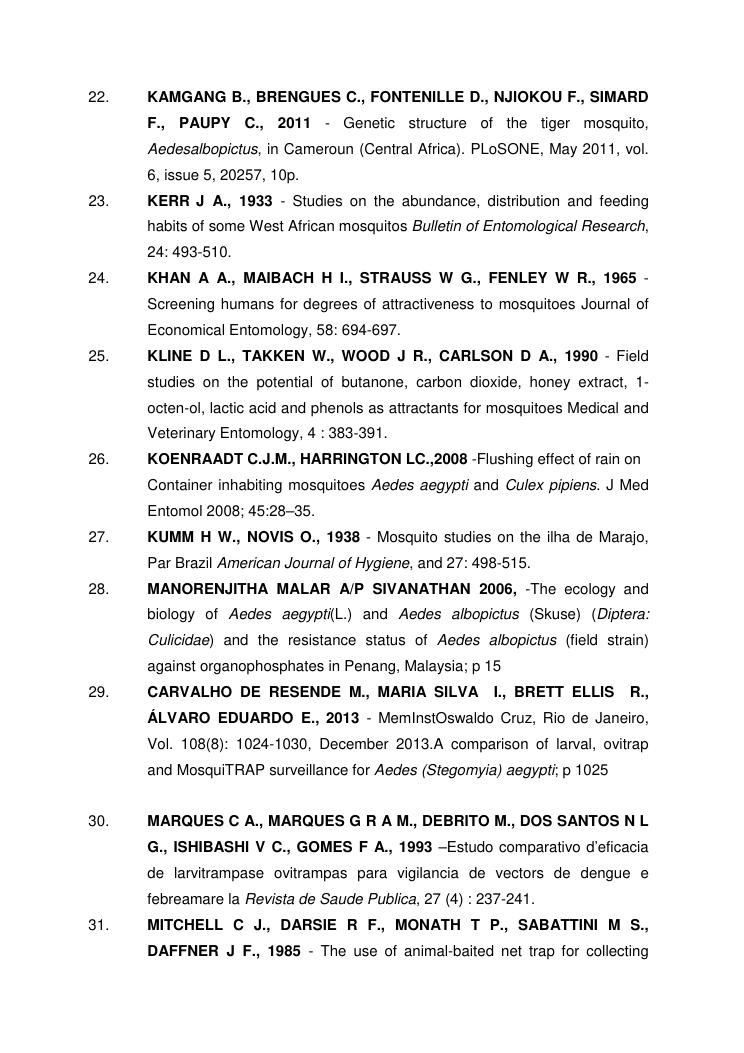 22. KAMGANG B., BRENGUES C., FONTENILLE D., NJIOKOU F., SIMARD F., PAUPY C., 2011 - Genetic structure of the tiger mosquito, Aedesalbopictus, in Cameroun (Central Africa). PLoSONE, May 2011, vol. 6, issue 5, 20257, 10p.

23. KERR J A., 1933 - Studies on the abundance, distribution and feeding habits of some West African mosquitos Bulletin of Entomological Research, 24: 493-510.

24. KHAN A A., MAIBACH H I., STRAUSS W G., FENLEY W R., 1965 - Screening humans for degrees of attractiveness to mosquitoes Journal of Economical Entomology, 58: 694-697.

25. KLINE D L., TAKKEN W., WOOD J R., CARLSON D A., 1990 - Field studies on the potential of butanone, carbon dioxide, honey extract, 1-octen-ol, lactic acid and phenols as attractants for mosquitoes Medical and Veterinary Entomology, 4 : 383-391.

26. KOENRAADT C.J.M., HARRINGTON LC.,2008 -Flushing effect of rain on Container inhabiting mosquitoes Aedes aegypti and Culex pipiens. J Med Entomol 2008; 45:28–35.

27. KUMM H W., NOVIS O., 1938 - Mosquito studies on the ilha de Marajo, Par Brazil American Journal of Hygiene, and 27: 498-515.

28. MANORENJITHA MALAR A/P SIVANATHAN 2006, -The ecology and biology of Aedes aegypti(L.) and Aedes albopictus (Skuse) (Diptera: Culicidae) and the resistance status of Aedes albopictus (field strain) against organophosphates in Penang, Malaysia; p 15

29. CARVALHO DE RESENDE M., MARIA SILVA I., BRETT ELLIS R., ÁLVARO EDUARDO E., 2013 - MemInstOswaldo Cruz, Rio de Janeiro, Vol. 108(8): 1024-1030, December 2013.A comparison of larval, ovitrap and MosquiTRAP surveillance for Aedes (Stegomyia) aegypti; p 1025

30. MARQUES C A., MARQUES G R A M., DEBRITO M., DOS SANTOS N L G., ISHIBASHI V C., GOMES F A., 1993 –Estudo comparativo d'eficacia de larvitrampase ovitrampas para vigilancia de vectors de dengue e febreamare la Revista de Saude Publica, 27 (4) : 237-241.

31. MITCHELL C J., DARSIE R F., MONATH T P., SABATTINI M S., DAFFNER J F., 1985 - The use of animal-baited net trap for collecting